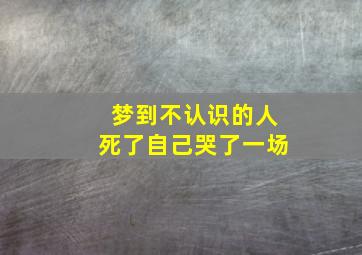 梦到不认识的人
死了自己哭了一场